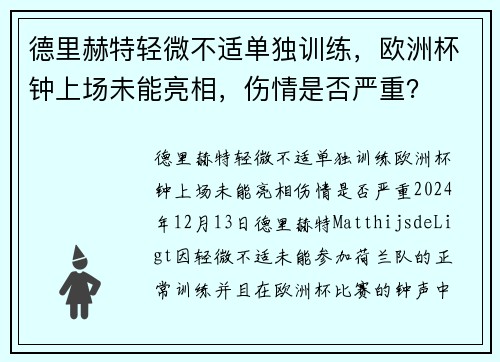 德里赫特轻微不适单独训练，欧洲杯钟上场未能亮相，伤情是否严重？

德里赫特轻微不适单独训练欧洲杯钟上场未能亮相伤情是否严重2024年12月13日德里赫特MatthijsdeLigt因轻微不适未能参加荷兰队的正常训练并且在欧洲杯比赛的钟声中